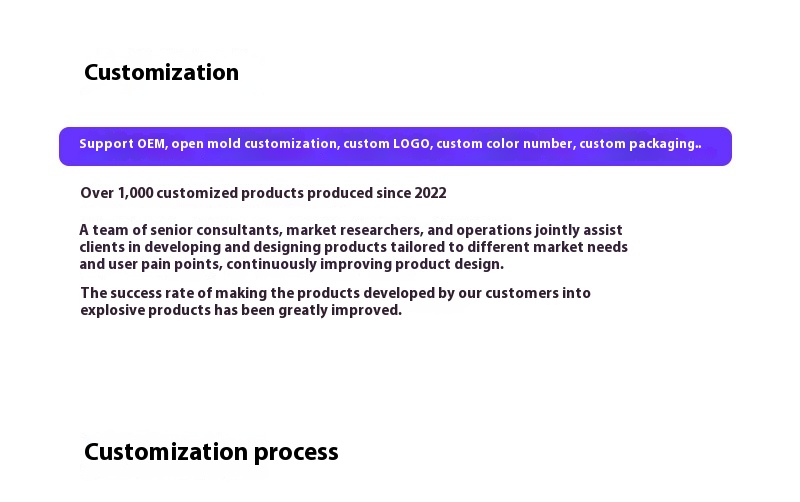 Customization

Support OEM, open mold customization, custom LOGO, custom color number, custom packaging..

Over 1,000 customized products produced since 2022

A team of senior consultants, market researchers, and operations jointly assist clients in developing and designing products tailored to different market needs and user pain points, continuously improving product design.

The success rate of making the products developed by our customers into explosive products has been greatly improved.

Customization process